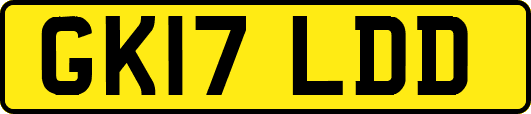 GK17 LDD